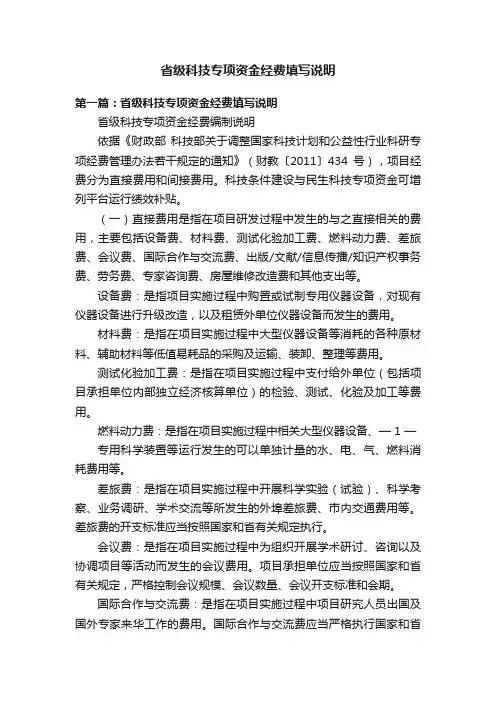 省级科技专项资金经费填写说明

第一篇：省级科技专项资金经费填写说明

省级科技专项资金经费编制说明

依据《财政部 科技部关于调整国家科技计划和公益性行业科研专项经费管理办法若干规定的通知》（财教〔2011〕434 号），项目经费分为直接费用和间接费用。科技条件建设与民生科技专项资金可增列平台运行绩效补贴。

（一）直接费用是指在项目研发过程中发生的与之直接相关的费用，主要包括设备费、材料费、测试化验加工费、燃料动力费、差旅费、会议费、国际合作与交流费、出版/文献/信息传播/知识产权事务费、劳务费、专家咨询费、房屋维修改造费和其他支出等。

设备费：是指项目实施过程中购置或试制专用仪器设备，对现有仪器设备进行升级改造，以及租赁外单位仪器设备而发生的费用。

材料费：是指在项目实施过程中大型仪器设备等消耗的各种原材料、辅助材料等低值易耗品的采购及运输、装卸、整理等费用。

测试化验加工费：是指在项目实施过程中支付给外单位（包括项目承担单位内部独立经济核算单位）的检验、测试、化验及加工等费用。

燃料动力费：是指在项目实施过程中相关大型仪器设备、— 1 —

专用科学装置等运行发生的可以单独计量的水、电、气、燃料消耗费用等。

差旅费：是指在项目实施过程中开展科学实验（试验）、科学考察、业务调研、学术交流等所发生的外埠差旅费、市内交通费用等。差旅费的开支标准应当按照国家和省有关规定执行。

会议费：是指在项目实施过程中为组织开展学术研讨、咨询以及协调项目等活动而发生的会议费用。项目承担单位应当按照国家和省有关规定，严格控制会议规模、会议数量、会议开支标准和会期。

国际合作与交流费：是指在项目实施过程中项目研究人员出国及国外专家来华工作的费用。国际合作与交流费应当严格执行国家和省